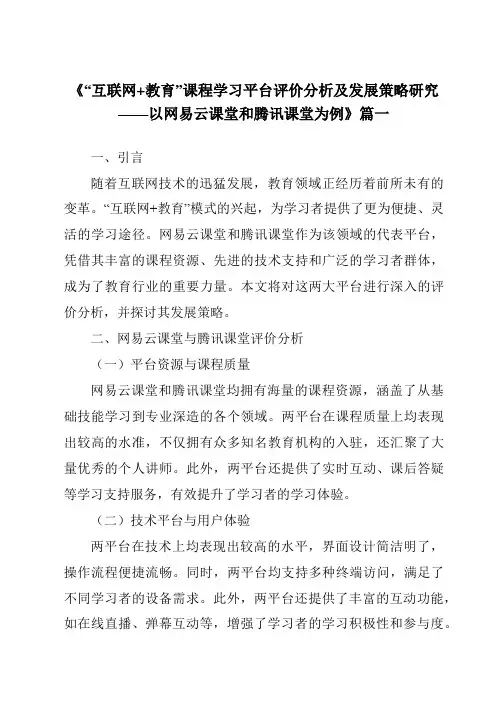 《“互联网+教育”课程学习平台评价分析及发展策略研究——以网易云课堂和腾讯课堂为例》篇一

一、引言

随着互联网技术的迅猛发展，教育领域正经历着前所未有的变革。“互联网+教育”模式的兴起，为学习者提供了更为便捷、灵活的学习途径。网易云课堂和腾讯课堂作为该领域的代表平台，凭借其丰富的课程资源、先进的技术支持和广泛的学习者群体，成为了教育行业的重要力量。本文将对这两大平台进行深入的评价分析，并探讨其发展策略。

二、网易云课堂与腾讯课堂评价分析

（一）平台资源与课程质量

网易云课堂和腾讯课堂均拥有海量的课程资源，涵盖了从基础技能学习到专业深造的各个领域。两平台在课程质量上均表现出较高的水准，不仅拥有众多知名教育机构的入驻，还汇聚了大量优秀的个人讲师。此外，两平台还提供了实时互动、课后答疑等学习支持服务，有效提升了学习者的学习体验。

（二）技术平台与用户体验

两平台在技术上均表现出较高的水平，界面设计简洁明了，操作流程便捷流畅。同时，两平台均支持多种终端访问，满足了不同学习者的设备需求。此外，两平台还提供了丰富的互动功能，如在线直播、弹幕互动等，增强了学习者的学习积极性和参与度。